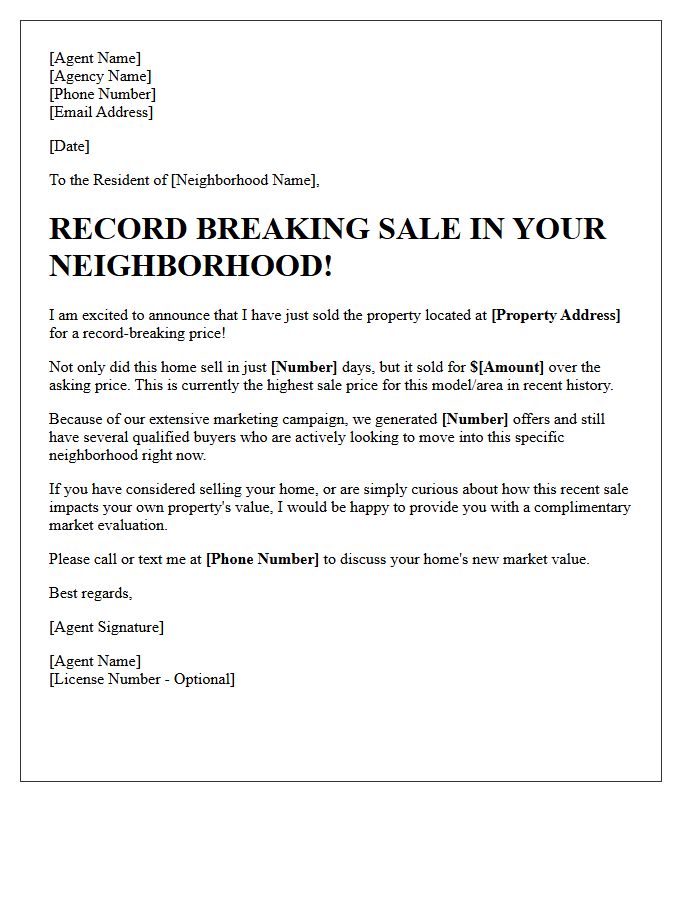 [Agent Name]
[Agency Name]
[Phone Number]
[Email Address]

[Date]

To the Resident of [Neighborhood Name],

RECORD BREAKING SALE IN YOUR NEIGHBORHOOD!

I am excited to announce that I have just sold the property located at [Property Address] for a record-breaking price!

Not only did this home sell in just [Number] days, but it sold for $[Amount] over the asking price. This is currently the highest sale price for this model/area in recent history.

Because of our extensive marketing campaign, we generated [Number] offers and still have several qualified buyers who are actively looking to move into this specific neighborhood right now.

If you have considered selling your home, or are simply curious about how this recent sale impacts your own property's value, I would be happy to provide you with a complimentary market evaluation.

Please call or text me at [Phone Number] to discuss your home's new market value.

Best regards,

[Agent Signature]

[Agent Name]
[License Number - Optional]